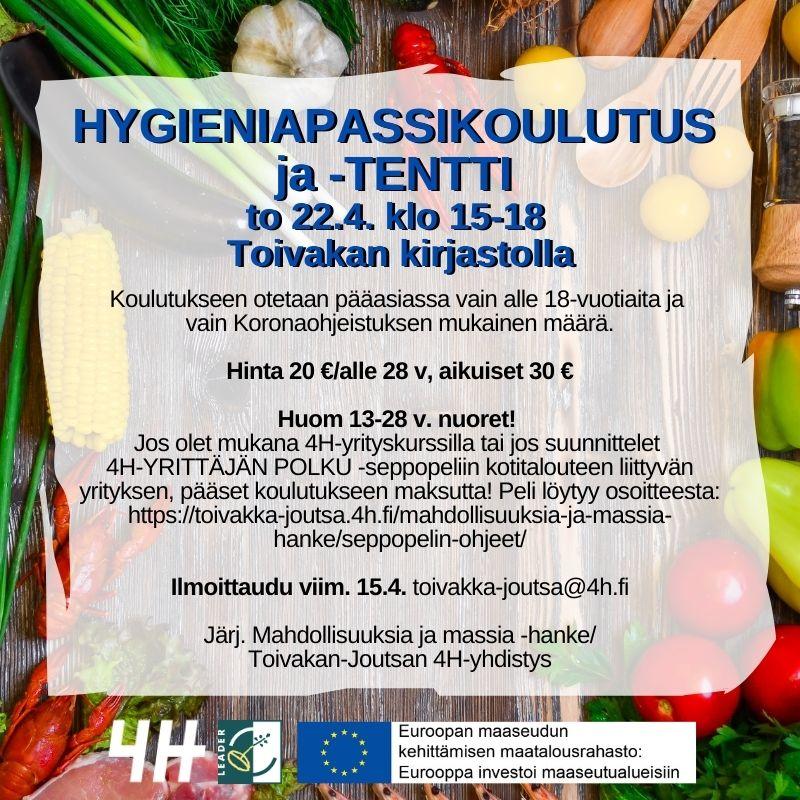 HYGIENIAPASSIKOULUTUS ja -TENTTI
to 22.4. klo 15-18
Toivakan kirjastolla

Koulutukseen otetaan pääasiassa vain alle 18-vuotiaita ja vain Koronaohjeistuksen mukainen määrä.

Hinta 20 €/alle 28 v, aikuiset 30 €

Huom 13-28 v. nuoret!
Jos olet mukana 4H-yrityskurssilla tai jos suunnittelet 4H-YRITTÄJÄN POLKU -seppopeliin kotitalouteen liittyvän yrityksen, pääset koulutukseen maksutta! Peli löytyy osoitteesta: https://toivakka-joutsa.4h.fi/mahdollisuuksia-ja-massia-hanke/seppopelin-ohjeet/

Ilmoittaudu viim. 15.4. toivakka-joutsa@4h.fi

Järj. Mahdollisuuksia ja massia -hanke/ Toivakan-Joutsan 4H-yhdistys

4H

LEADER

Euroopan maaseudun kehittämisen maatalousrahasto: Eurooppa investoi maaseutualueisiin